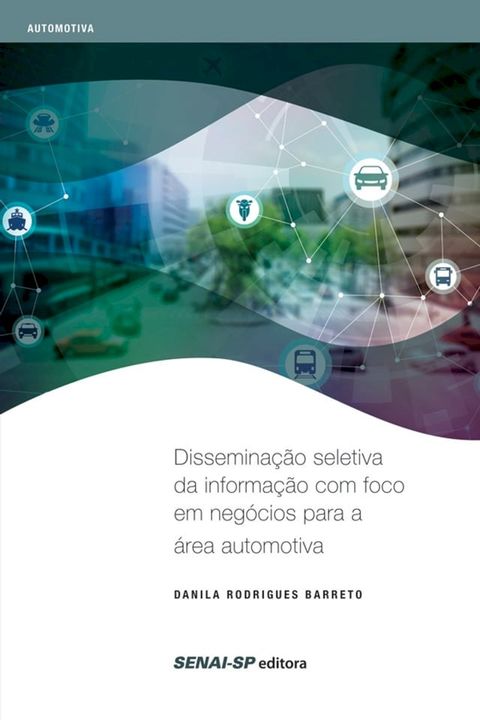 AUTOMOTIVA

Disseminação seletiva da informação com foco em negócios para a área automotiva

DANILA RODRIGUES BARRETO

SENAI-SP editora